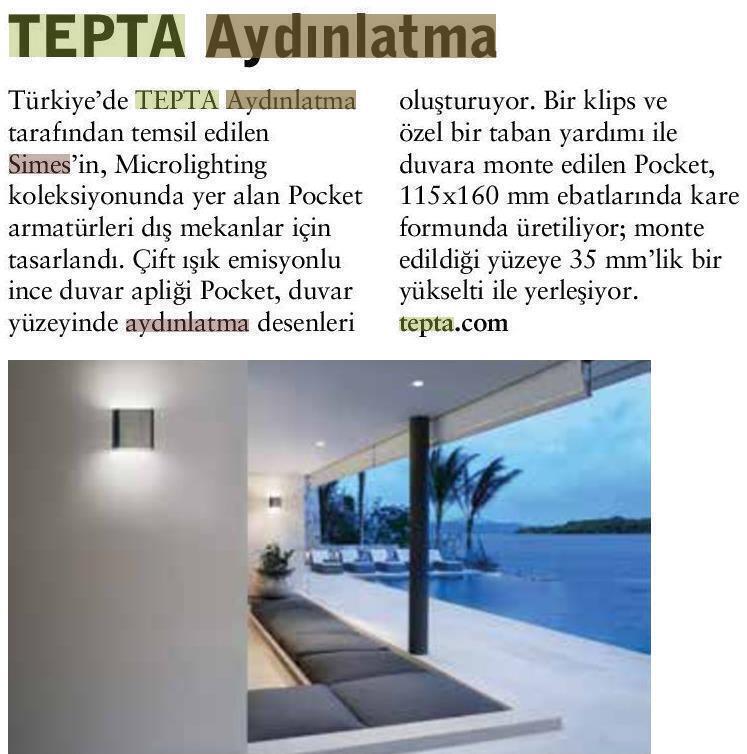 TEPTA Aydınlatma

Türkiye'de TEPTA Aydınlatma tarafından temsil edilen Simes'in, Microlighting koleksiyonunda yer alan Pocket armatürleri dış mekanlar için tasarlandı. Çift ışık emisyonlu ince duvar apliği Pocket, duvar yüzeyinde aydınlatma desenleri oluşturuyor. Bir klips ve özel bir taban yardımı ile duvara monte edilen Pocket, 115x160 mm ebatlarında kare formunda üretiliyor; monte edildiği yüzeye 35 mm'lik bir yükselti ile yerleşiyor. tepta.com